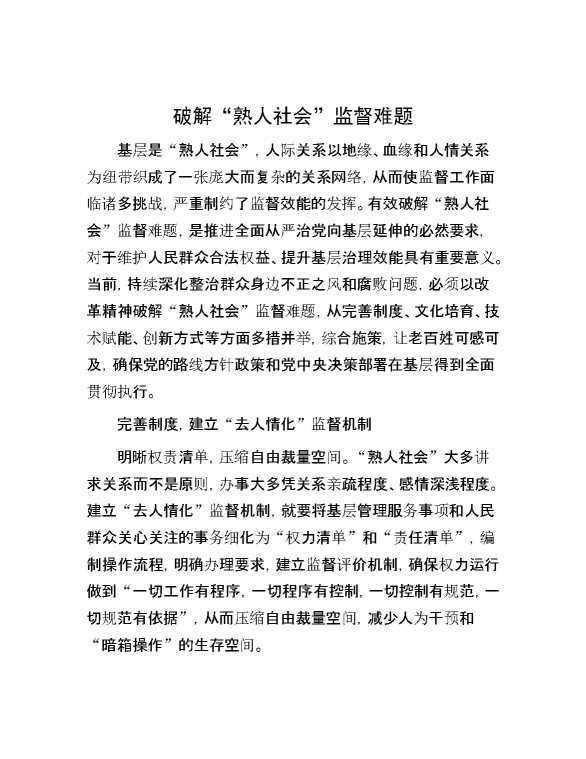 破解“熟人社会”监督难题

基层是“熟人社会”，人际关系以地缘、血缘和人情关系为纽带织成了一张庞大而复杂的关系网络，从而使监督工作面临诸多挑战，严重制约了监督效能的发挥。有效破解“熟人社会”监督难题，是推进全面从严治党向基层延伸的必然要求，对于维护人民群众合法权益、提升基层治理效能具有重要意义。当前，持续深化整治群众身边不正之风和腐败问题，必须以改革精神破解“熟人社会”监督难题，从完善制度、文化培育、技术赋能、创新方式等方面多措并举，综合施策，让老百姓可感可及，确保党的路线方针政策和党中央决策部署在基层得到全面贯彻执行。

完善制度，建立“去人情化”监督机制

明晰权责清单，压缩自由裁量空间。“熟人社会”大多讲求关系而不是原则，办事大多凭关系亲疏程度、感情深浅程度。建立“去人情化”监督机制，就要将基层管理服务事项和人民群众关心关注的事务细化为“权力清单”和“责任清单”，编制操作流程，明确办理要求，建立监督评价机制，确保权力运行做到“一切工作有程序，一切程序有控制，一切控制有规范，一切规范有依据”，从而压缩自由裁量空间，减少人为干预和“暗箱操作”的生存空间。